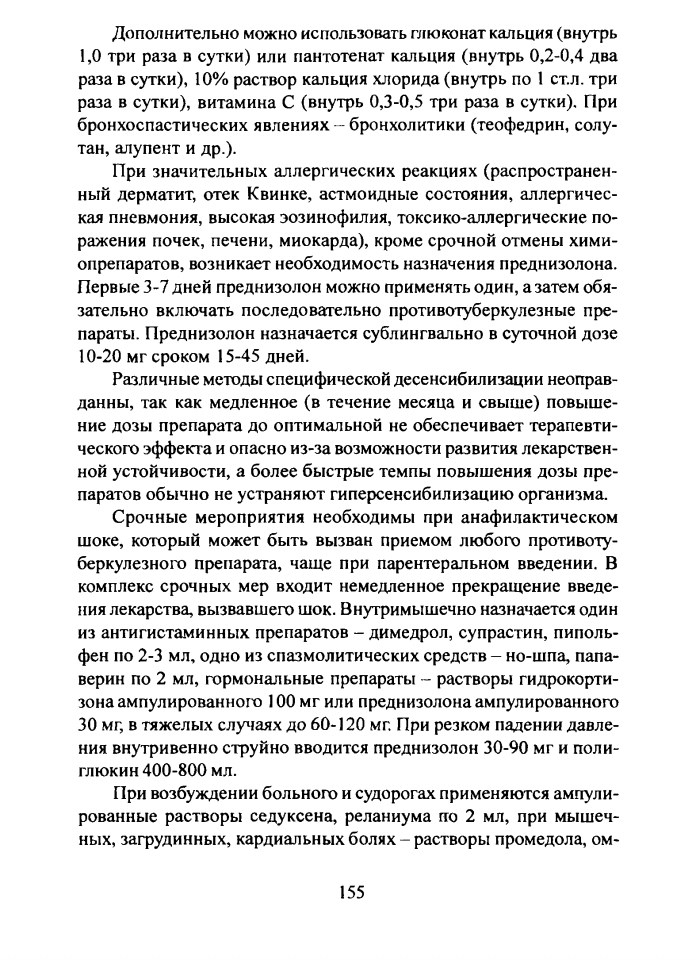 Дополнительно можно использовать глюконат кальция (внутрь 1,0 три раза в сутки) или пантотенат кальция (внутрь 0,2-0,4 два раза в сутки), 10% раствор кальция хлорида (внутрь по 1 ст.л. три раза в сутки), витамина С (внутрь 0,3-0,5 три раза в сутки). При бронхоспастических явлениях – бронхолитики (теофедрин, солутан, алупент и др.).

При значительных аллергических реакциях (распространенный дерматит, отек Квинке, астмоидные состояния, аллергическая пневмония, высокая эозинофилия, токсико-аллергические поражения почек, печени, миокарда), кроме срочной отмены химиопрепаратов, возникает необходимость назначения преднизолона. Первые 3-7 дней преднизолон можно применять один, а затем обязательно включать последовательно противотуберкулезные препараты. Преднизолон назначается сублингвально в суточной дозе 10-20 мг сроком 15-45 дней.

Различные методы специфической десенсибилизации неоправданны, так как медленное (в течение месяца и свыше) повышение дозы препарата до оптимальной не обеспечивает терапевтического эффекта и опасно из-за возможности развития лекарственной устойчивости, а более быстрые темпы повышения дозы препаратов обычно не устраняют гиперсенсибилизацию организма.

Срочные мероприятия необходимы при анафилактическом шоке, который может быть вызван приемом любого противотуберкулезного препарата, чаще при парентеральном введении. В комплекс срочных мер входит немедленное прекращение введения лекарства, вызвавшего шок. Внутримышечно назначается один из антигистаминных препаратов – димедрол, супрастин, пипольфен по 2-3 мл, одно из спазмолитических средств – но-шпа, папаверин по 2 мл, гормональные препараты – растворы гидрокортизона ампулированного 100 мг или преднизолона ампулированного 30 мг, в тяжелых случаях до 60-120 мг. При резком падении давления внутривенно струйно вводится преднизолон 30-90 мг и полиглюкин 400-800 мл.

При возбуждении больного и судорогах применяются ампулированные растворы седуксена, реланиума по 2 мл, при мышечных, загрудинных, кардиальных болях – растворы промедола, ом-

155